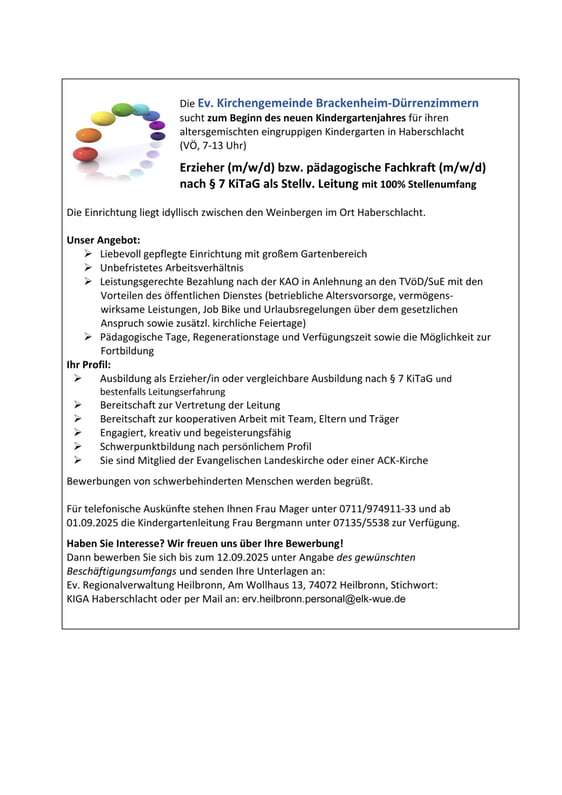 Die Ev. Kirchengemeinde Brackenheim-Dürrenzimmern sucht zum Beginn des neuen Kindergartenjahres für ihren altersgemischten eingruppigen Kindergarten in Haberschlacht (VÖ, 7-13 Uhr)

Erzieher (m/w/d) bzw. pädagogische Fachkraft (m/w/d) nach § 7 KiTaG als Stellv. Leitung mit 100% Stellenumfang

Die Einrichtung liegt idyllisch zwischen den Weinbergen im Ort Haberschlacht.

Unser Angebot:
➢ Liebevoll gepflegte Einrichtung mit großem Gartenbereich
➢ Unbefristetes Arbeitsverhältnis
➢ Leistungsgerechte Bezahlung nach der KAO in Anlehnung an den TVöD/SuE mit den Vorteilen des öffentlichen Dienstes (betriebliche Altersvorsorge, vermögenswirksame Leistungen, Job Bike und Urlaubsregelungen über dem gesetzlichen Anspruch sowie zusätzl. kirchliche Feiertage)
➢ Pädagogische Tage, Regenerationstage und Verfügungszeit sowie die Möglichkeit zur Fortbildung

Ihr Profil:
➢ Ausbildung als Erzieher/in oder vergleichbare Ausbildung nach § 7 KiTaG und bestenfalls Leitungserfahrung
➢ Bereitschaft zur Vertretung der Leitung
➢ Bereitschaft zur kooperativen Arbeit mit Team, Eltern und Träger
➢ Engagiert, kreativ und begeisterungsfähig
➢ Schwerpunktbildung nach persönlichem Profil
➢ Sie sind Mitglied der Evangelischen Landeskirche oder einer ACK-Kirche

Bewerbungen von schwerbehinderten Menschen werden begrüßt.

Für telefonische Auskünfte stehen Ihnen Frau Mager unter 0711/974911-33 und ab 01.09.2025 die Kindergartenleitung Frau Bergmann unter 07135/5538 zur Verfügung.

Haben Sie Interesse? Wir freuen uns über Ihre Bewerbung!
Dann bewerben Sie sich bis zum 12.09.2025 unter Angabe des gewünschten Beschäftigungsumfangs und senden Ihre Unterlagen an:
Ev. Regionalverwaltung Heilbronn, Am Wollhaus 13, 74072 Heilbronn, Stichwort: KIGA Haberschlacht oder per Mail an: erv.heilbronn.personal@elk-wue.de